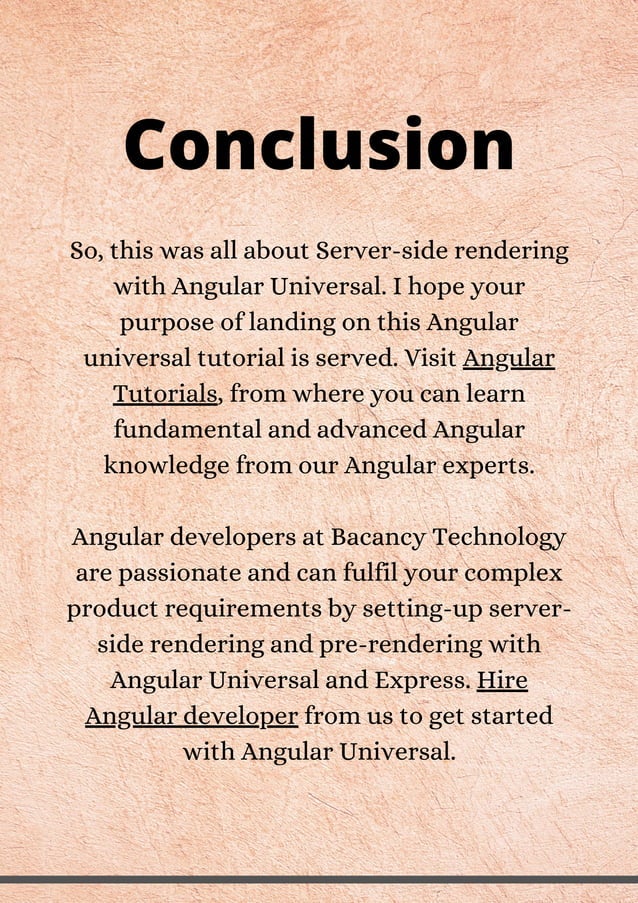 Conclusion

So, this was all about Server-side rendering with Angular Universal. I hope your purpose of landing on this Angular universal tutorial is served. Visit Angular Tutorials, from where you can learn fundamental and advanced Angular knowledge from our Angular experts.

Angular developers at Bacancy Technology are passionate and can fulfil your complex product requirements by setting-up server-side rendering and pre-rendering with Angular Universal and Express. Hire Angular developer from us to get started with Angular Universal.